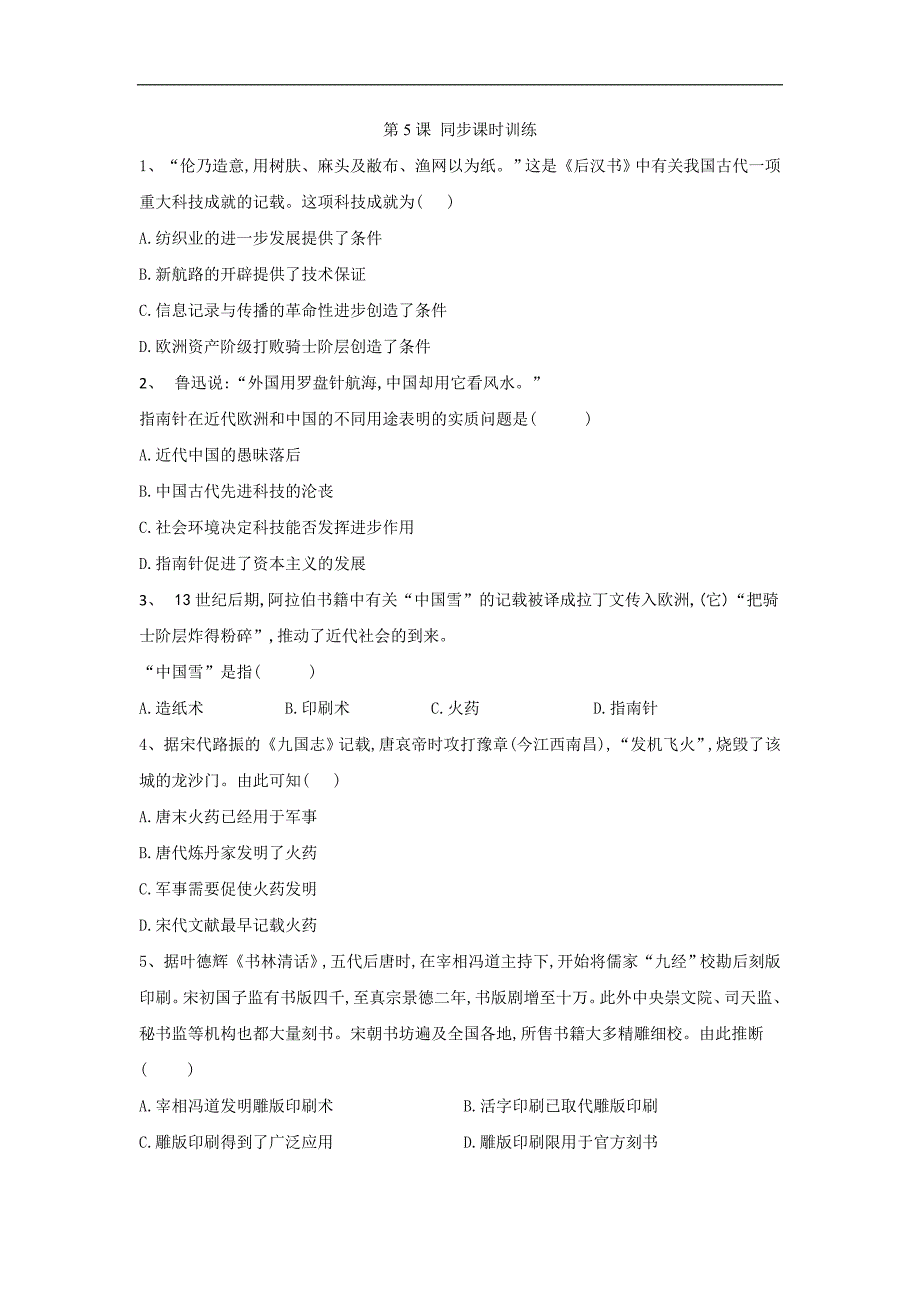 第 5 课 同步课时训练

1、“伦乃造意,用树肤、麻头及敝布、渔网以为纸。”这是《后汉书》中有关我国古代一项重大科技成就的记载。这项科技成就为(    )

A.纺织业的进一步发展提供了条件

B.新航路的开辟提供了技术保证

C.信息记录与传播的革命性进步创造了条件

D.欧洲资产阶级打败骑士阶层创造了条件

2、 鲁迅说:“外国用罗盘针航海,中国却用它看风水。”

指南针在近代欧洲和中国的不同用途表明的实质问题是(    )

A.近代中国的愚昧落后

B.中国古代先进科技的沦丧

C.社会环境决定科技能否发挥进步作用

D.指南针促进了资本主义的发展

3、 13 世纪后期,阿拉伯书籍中有关“中国雪”的记载被译成拉丁文传入欧洲,(它)“把骑士阶层炸得粉碎”,推动了近代社会的到来。

“中国雪”是指(    )

A.造纸术 B.印刷术 C.火药 D.指南针

4、据宋代路振的《九国志》记载,唐哀帝时攻打豫章(今江西南昌),“发机飞火”,烧毁了该城的龙沙门。由此可知(    )

A.唐末火药已经用于军事

B.唐代炼丹家发明了火药

C.军事需要促使火药发明

D.宋代文献最早记载火药

5、据叶德辉《书林清话》,五代后唐时,在宰相冯道主持下,开始将儒家“九经”校勘后刻版印刷。宋初国子监有书版四千,至真宗景德二年,书版剧增至十万。此外中央崇文院、司天监、秘书监等机构也都大量刻书。宋朝书坊遍及全国各地,所售书籍大多精雕细校。由此推断(    )

A.宰相冯道发明雕版印刷术 B.活字印刷已取代雕版印刷

C.雕版印刷得到了广泛应用 D.雕版印刷限用于官方刻书